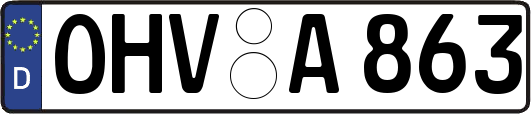 D OHV A 863